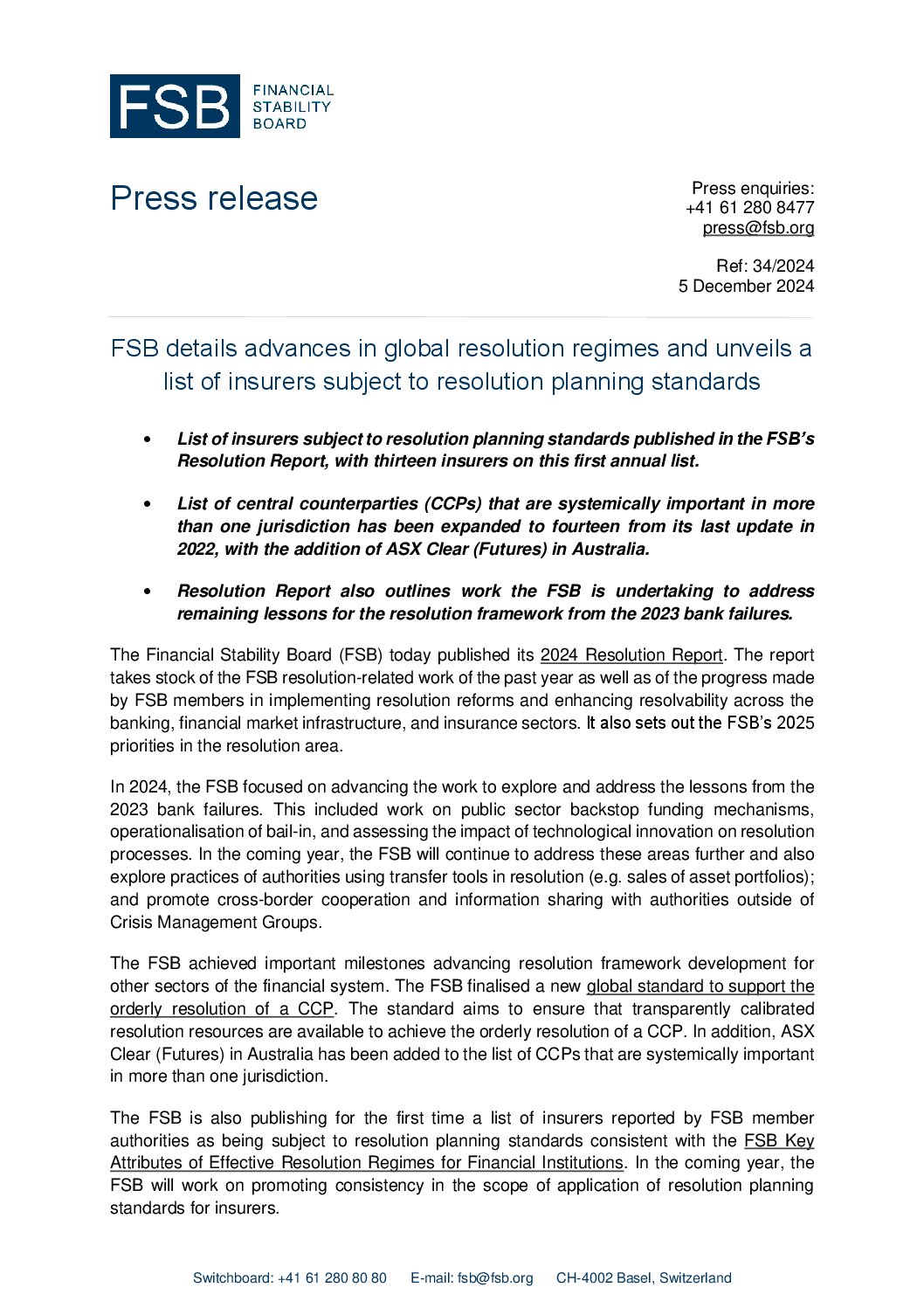 FSB FINANCIAL STABILITY BOARD

Press release

Press enquiries:
+41 61 280 8477
press@fsb.org

Ref: 34/2024
5 December 2024

FSB details advances in global resolution regimes and unveils a list of insurers subject to resolution planning standards

• List of insurers subject to resolution planning standards published in the FSB's Resolution Report, with thirteen insurers on this first annual list.

• List of central counterparties (CCPs) that are systemically important in more than one jurisdiction has been expanded to fourteen from its last update in 2022, with the addition of ASX Clear (Futures) in Australia.

• Resolution Report also outlines work the FSB is undertaking to address remaining lessons for the resolution framework from the 2023 bank failures.

The Financial Stability Board (FSB) today published its 2024 Resolution Report. The report takes stock of the FSB resolution-related work of the past year as well as of the progress made by FSB members in implementing resolution reforms and enhancing resolvability across the banking, financial market infrastructure, and insurance sectors. It also sets out the FSB's 2025 priorities in the resolution area.

In 2024, the FSB focused on advancing the work to explore and address the lessons from the 2023 bank failures. This included work on public sector backstop funding mechanisms, operationalisation of bail-in, and assessing the impact of technological innovation on resolution processes. In the coming year, the FSB will continue to address these areas further and also explore practices of authorities using transfer tools in resolution (e.g. sales of asset portfolios); and promote cross-border cooperation and information sharing with authorities outside of Crisis Management Groups.

The FSB achieved important milestones advancing resolution framework development for other sectors of the financial system. The FSB finalised a new global standard to support the orderly resolution of a CCP. The standard aims to ensure that transparently calibrated resolution resources are available to achieve the orderly resolution of a CCP. In addition, ASX Clear (Futures) in Australia has been added to the list of CCPs that are systemically important in more than one jurisdiction.

The FSB is also publishing for the first time a list of insurers reported by FSB member authorities as being subject to resolution planning standards consistent with the FSB Key Attributes of Effective Resolution Regimes for Financial Institutions. In the coming year, the FSB will work on promoting consistency in the scope of application of resolution planning standards for insurers.

Switchboard: +41 61 280 80 80    E-mail: fsb@fsb.org    CH-4002 Basel, Switzerland